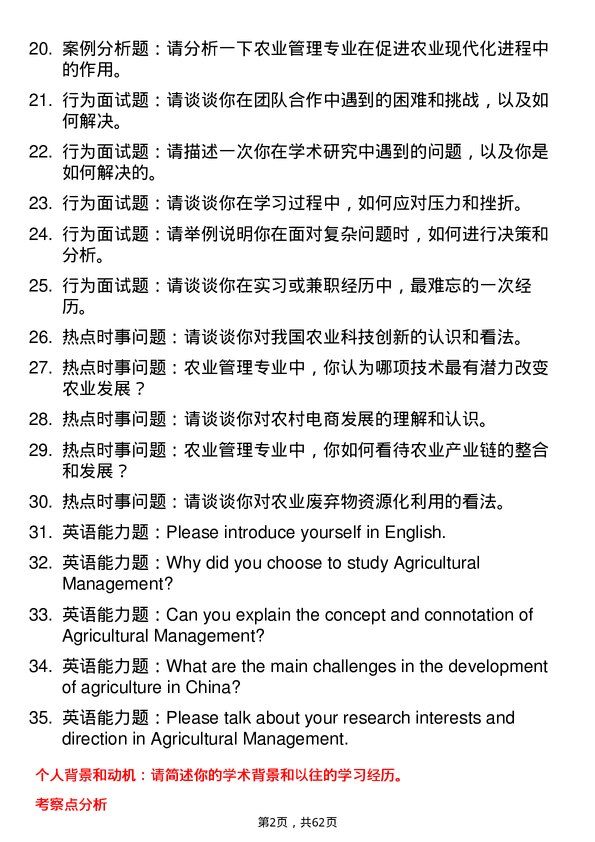 20. 案例分析题：请分析一下农业管理专业在促进农业现代化进程中的作用。

21. 行为面试题：请谈谈你在团队合作中遇到的困难和挑战，以及如何解决。

22. 行为面试题：请描述一次你在学术研究中遇到的问题，以及你是如何解决的。

23. 行为面试题：请谈谈你在学习过程中，如何应对压力和挫折。

24. 行为面试题：请举例说明你在面对复杂问题时，如何进行决策和分析。

25. 行为面试题：请谈谈你在实习或兼职经历中，最难忘的一次经历。

26. 热点时事问题：请谈谈你对我国农业科技创新的认识和看法。

27. 热点时事问题：农业管理专业中，你认为哪项技术最有潜力改变农业发展？

28. 热点时事问题：请谈谈你对农村电商发展的理解和认识。

29. 热点时事问题：农业管理专业中，你如何看待农业产业链的整合和发展？

30. 热点时事问题：请谈谈你对农业废弃物资源化利用的看法。

31. 英语能力题：Please introduce yourself in English.

32. 英语能力题：Why did you choose to study Agricultural Management?

33. 英语能力题：Can you explain the concept and connotation of Agricultural Management?

34. 英语能力题：What are the main challenges in the development of agriculture in China?

35. 英语能力题：Please talk about your research interests and direction in Agricultural Management.

个人背景和动机：请简述你的学术背景和以往的学习经历。

考察点分析

第2页，共62页